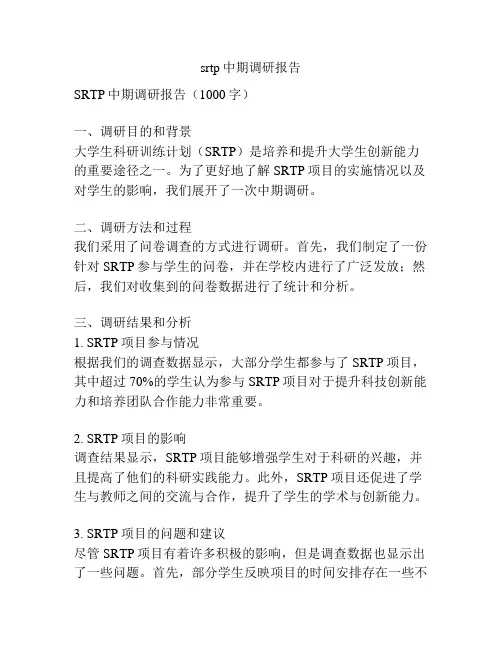 srtp 中期调研报告

SRTP 中期调研报告（1000 字）

一、调研目的和背景
大学生科研训练计划（SRTP）是培养和提升大学生创新能力的重要途径之一。为了更好地了解 SRTP 项目的实施情况以及对学生的影响，我们展开了一次中期调研。

二、调研方法和过程
我们采用了问卷调查的方式进行调研。首先，我们制定了一份针对 SRTP 参与学生的问卷，并在学校内进行了广泛发放；然后，我们对收集到的问卷数据进行了统计和分析。

三、调研结果和分析
1. SRTP 项目参与情况
根据我们的调查数据显示，大部分学生都参与了 SRTP 项目，其中超过 70%的学生认为参与 SRTP 项目对于提升科技创新能力和培养团队合作能力非常重要。

2. SRTP 项目的影响
调查结果显示，SRTP 项目能够增强学生对于科研的兴趣，并且提高了他们的科研实践能力。此外，SRTP 项目还促进了学生与教师之间的交流与合作，提升了学生的学术与创新能力。

3. SRTP 项目的问题和建议
尽管 SRTP 项目有着许多积极的影响，但是调查数据也显示出了一些问题。首先，部分学生反映项目的时间安排存在一些不